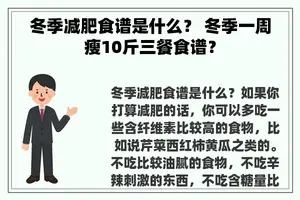 冬季减肥食谱是什么？ 冬季一周瘦10斤三餐食谱？

冬季减肥食谱是什么？如果你打算减肥的话，你可以多吃一些含纤维素比较高的食物，比如说芹菜西红柿黄瓜之类的。不吃比较油腻的食物，不吃辛辣刺激的东西，不吃含糖量比